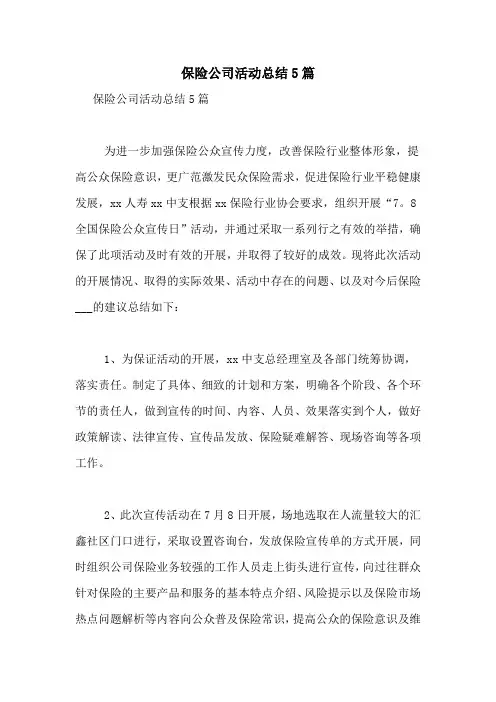 保险公司活动总结5篇

保险公司活动总结5篇

为进一步加强保险公众宣传力度，改善保险行业整体形象，提高公众保险意识，更广范激发民众保险需求，促进保险行业平稳健康发展，xx人寿xx中支根据xx保险行业协会要求，组织开展“7。8全国保险公众宣传日”活动，并通过采取一系列行之有效的举措，确保了此项活动及时有效的开展，并取得了较好的成效。现将此次活动的开展情况、取得的实际效果、活动中存在的问题、以及对今后保险___的建议总结如下：

1、为保证活动的开展，xx中支总经理室及各部门统筹协调，落实责任。制定了具体、细致的计划和方案，明确各个阶段、各个环节的责任人，做到宣传的时间、内容、人员、效果落实到个人，做好政策解读、法律宣传、宣传品发放、保险疑难解答、现场咨询等各项工作。

2、此次宣传活动在7月8日开展，场地选取在人流量较大的汇鑫社区门口进行，采取设置咨询台，发放保险宣传单的方式开展，同时组织公司保险业务较强的工作人员走上街头进行宣传，向过往群众针对保险的主要产品和服务的基本特点介绍、风险提示以及保险市场热点问题解析等内容向公众普及保险常识，提高公众的保险意识及维